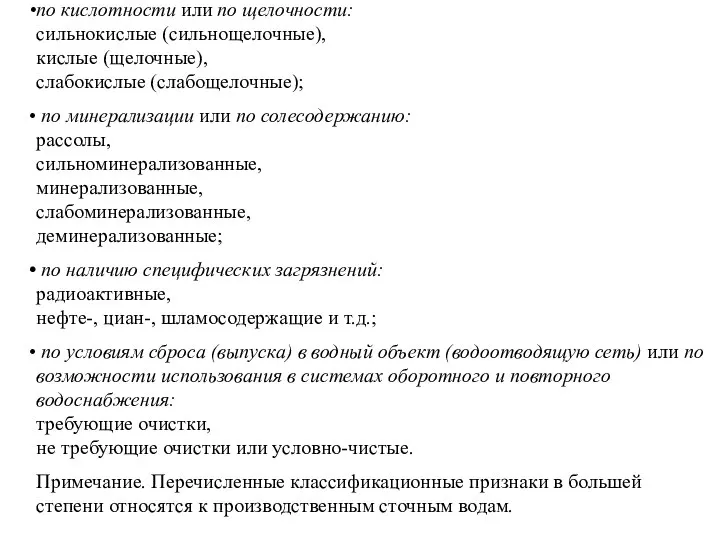 •по кислотности или по щелочности:
сильнокислые (сильнощелочные),
кислые (щелочные),
слабокислые (слабощелочные);

• по минерализации или по солесодержанию:
рассолы,
сильноминерализованные,
минерализованные,
слабоминерализованные,
деминерализованные;

• по наличию специфических загрязнений:
радиоактивные,
нефте-, циан-, шламосодержащие и т.д.;

• по условиям сброса (выпуска) в водный объект (водоотводящую сеть) или по возможности использования в системах оборотного и повторного водоснабжения:
требующие очистки,
не требующие очистки или условно-чистые.

Примечание. Перечисленные классификационные признаки в большей степени относятся к производственным сточным водам.